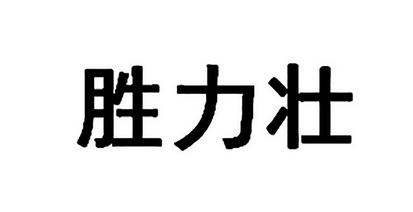 胜力壮